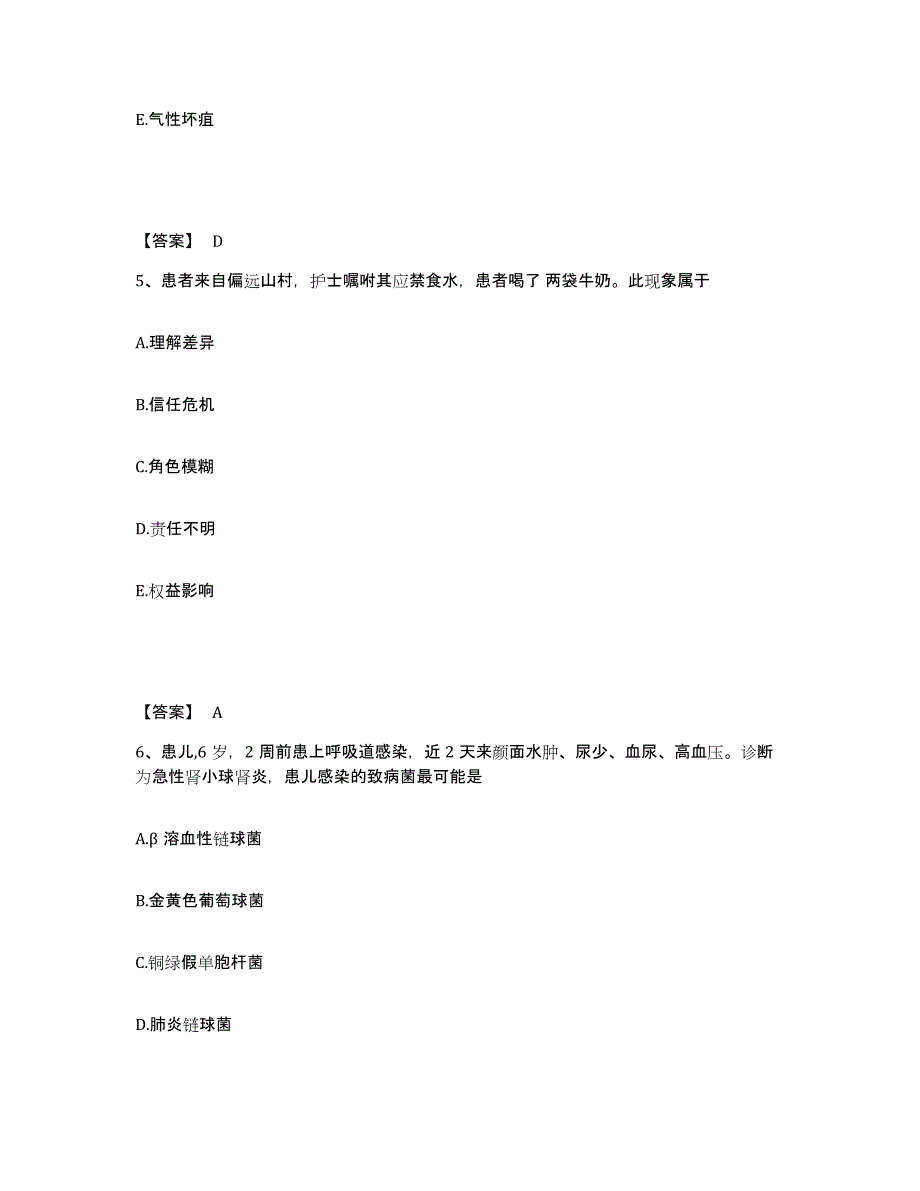 E.气性坏疽

【答案】 D

5、患者来自偏远山村，护士嘱咐其应禁食水，患者喝了 两袋牛奶。此现象属于

A.理解差异

B.信任危机

C.角色模糊

D.责任不明

E.权益影响

【答案】 A

6、患儿,6 岁，2 周前患上呼吸道感染，近 2 天来颜面水肿、尿少、血尿、高血压。诊断为急性肾小球肾炎，患儿感染的致病菌最可能是

A.β 溶血性链球菌

B.金黄色葡萄球菌

C.铜绿假单胞杆菌

D.肺炎链球菌